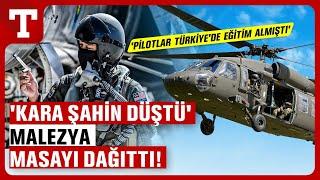 T

'PİLOTLAR TÜRKİYE'DE EĞİTİM ALMIŞTI'

'KARA ŞAHİN DÜŞTÜ'
MALEZYA
MASAYI DAĞITTI!